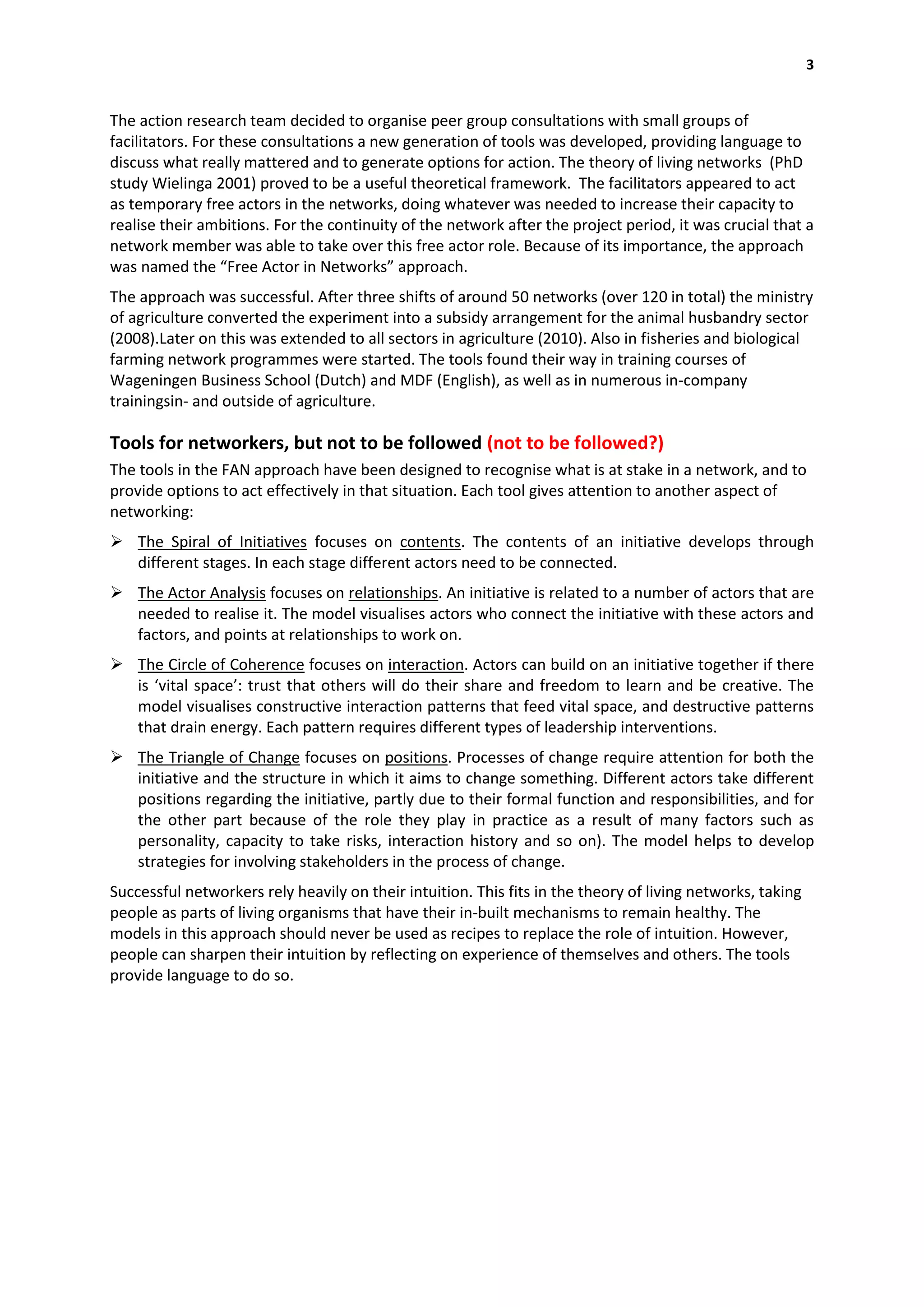 3

The action research team decided to organise peer group consultations with small groups of facilitators. For these consultations a new generation of tools was developed, providing language to discuss what really mattered and to generate options for action. The theory of living networks (PhD study Wielinga 2001) proved to be a useful theoretical framework. The facilitators appeared to act as temporary free actors in the networks, doing whatever was needed to increase their capacity to realise their ambitions. For the continuity of the network after the project period, it was crucial that a network member was able to take over this free actor role. Because of its importance, the approach was named the “Free Actor in Networks” approach.

The approach was successful. After three shifts of around 50 networks (over 120 in total) the ministry of agriculture converted the experiment into a subsidy arrangement for the animal husbandry sector (2008).Later on this was extended to all sectors in agriculture (2010). Also in fisheries and biological farming network programmes were started. The tools found their way in training courses of Wageningen Business School (Dutch) and MDF (English), as well as in numerous in-company trainingsin- and outside of agriculture.

Tools for networkers, but not to be followed (not to be followed?)

The tools in the FAN approach have been designed to recognise what is at stake in a network, and to provide options to act effectively in that situation. Each tool gives attention to another aspect of networking:

➢ The Spiral of Initiatives focuses on contents. The contents of an initiative develops through different stages. In each stage different actors need to be connected.

➢ The Actor Analysis focuses on relationships. An initiative is related to a number of actors that are needed to realise it. The model visualises actors who connect the initiative with these actors and factors, and points at relationships to work on.

➢ The Circle of Coherence focuses on interaction. Actors can build on an initiative together if there is ‘vital space’: trust that others will do their share and freedom to learn and be creative. The model visualises constructive interaction patterns that feed vital space, and destructive patterns that drain energy. Each pattern requires different types of leadership interventions.

➢ The Triangle of Change focuses on positions. Processes of change require attention for both the initiative and the structure in which it aims to change something. Different actors take different positions regarding the initiative, partly due to their formal function and responsibilities, and for the other part because of the role they play in practice as a result of many factors such as personality, capacity to take risks, interaction history and so on). The model helps to develop strategies for involving stakeholders in the process of change.

Successful networkers rely heavily on their intuition. This fits in the theory of living networks, taking people as parts of living organisms that have their in-built mechanisms to remain healthy. The models in this approach should never be used as recipes to replace the role of intuition. However, people can sharpen their intuition by reflecting on experience of themselves and others. The tools provide language to do so.